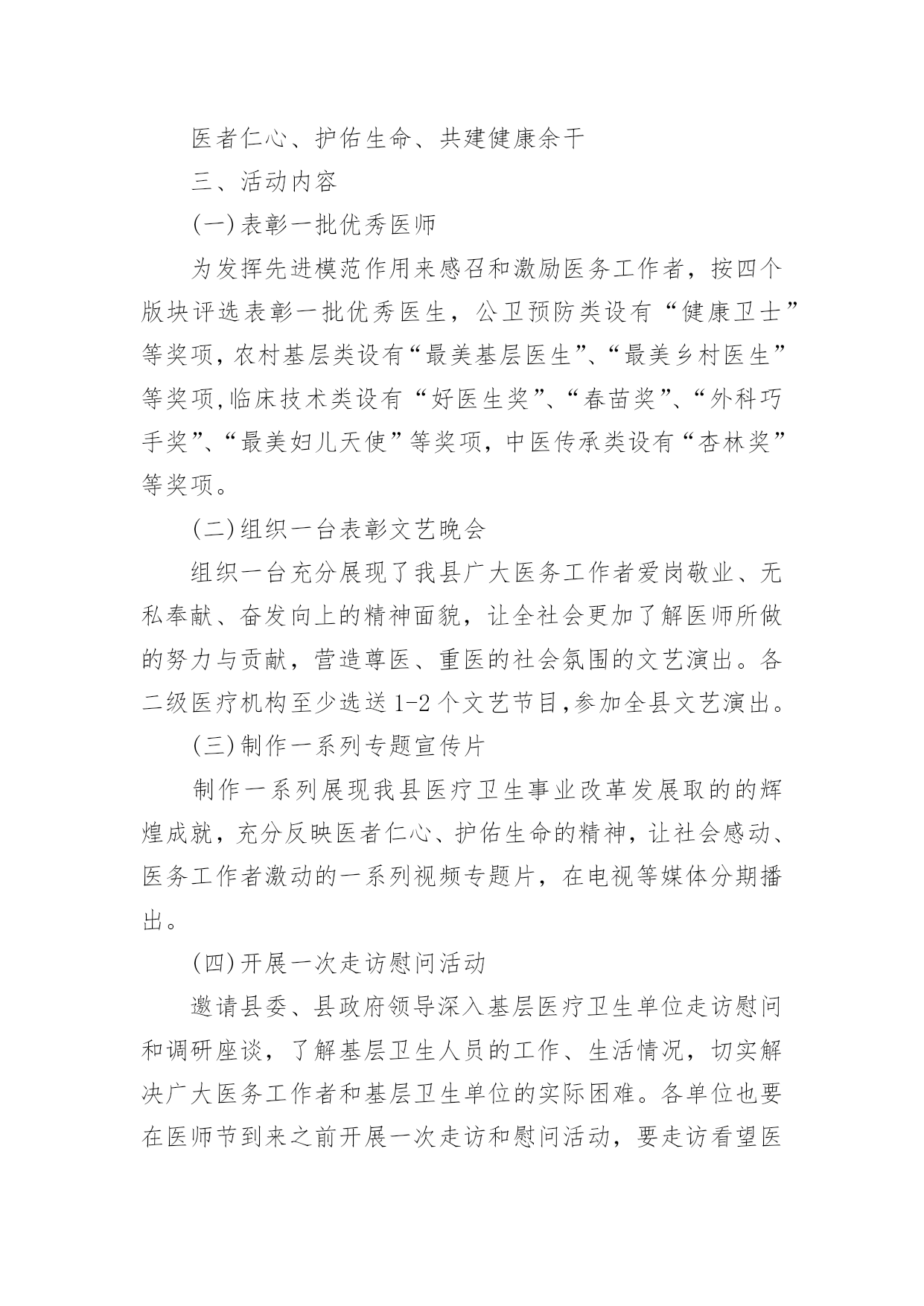 医者仁心、护佑生命、共建健康余干

三、活动内容

(一)表彰一批优秀医师

为发挥先进模范作用来感召和激励医务工作者，按四个版块评选表彰一批优秀医生，公卫预防类设有“健康卫士”等奖项,农村基层类设有“最美基层医生”、“最美乡村医生”等奖项,临床技术类设有“好医生奖”、“春苗奖”、“外科巧手奖”、“最美妇儿天使”等奖项，中医传承类设有“杏林奖”等奖项。

(二)组织一台表彰文艺晚会

组织一台充分展现了我县广大医务工作者爱岗敬业、无私奉献、奋发向上的精神面貌，让全社会更加了解医师所做的努力与贡献，营造尊医、重医的社会氛围的文艺演出。各二级医疗机构至少选送1-2个文艺节目,参加全县文艺演出。

(三)制作一系列专题宣传片

制作一系列展现我县医疗卫生事业改革发展取的的辉煌成就，充分反映医者仁心、护佑生命的精神，让社会感动、医务工作者激动的一系列视频专题片，在电视等媒体分期播出。

(四)开展一次走访慰问活动

邀请县委、县政府领导深入基层医疗卫生单位走访慰问和调研座谈，了解基层卫生人员的工作、生活情况，切实解决广大医务工作者和基层卫生单位的实际困难。各单位也要在医师节到来之前开展一次走访和慰问活动，要走访看望医